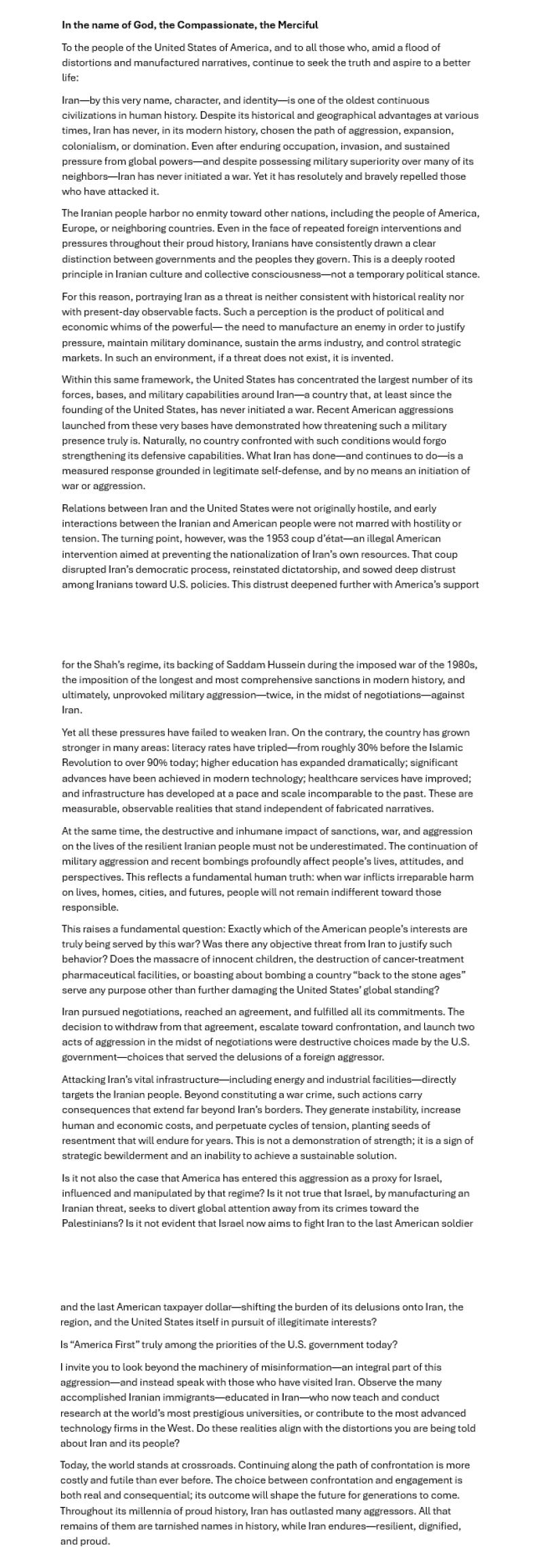 In the name of God, the Compassionate, the Merciful

To the people of the United States of America, and to all those who, amid a flood of distortions and manufactured narratives, continue to seek the truth and aspire to a better life:

Iran—by this very name, character, and identity—is one of the oldest continuous civilizations in human history. Despite its historical and geographical advantages at various times, Iran has never, in its modern history, chosen the path of aggression, expansion, colonialism, or domination. Even after enduring occupation, invasion, and sustained pressure from global powers—and despite possessing military superiority over many of its neighbors—Iran has never initiated a war. Yet it has resolutely and bravely repelled those who have attacked it.

The Iranian people harbor no enmity toward other nations, including the people of America, Europe, or neighboring countries. Even in the face of repeated foreign interventions and pressures throughout their proud history, Iranians have consistently drawn a clear distinction between governments and the peoples they govern. This is a deeply rooted principle in Iranian culture and collective consciousness—not a temporary political stance.

For this reason, portraying Iran as a threat is neither consistent with historical reality nor with present-day observable facts. Such a perception is the product of political and economic whims of the powerful— the need to manufacture an enemy in order to justify pressure, maintain military dominance, sustain the arms industry, and control strategic markets. In such an environment, if a threat does not exist, it is invented.

Within this same framework, the United States has concentrated the largest number of its forces, bases, and military capabilities around Iran—a country that, at least since the founding of the United States, has never initiated a war. Recent American aggressions launched from these very bases have demonstrated how threatening such a military presence truly is. Naturally, no country confronted with such conditions would forgo strengthening its defensive capabilities. What Iran has done—and continues to do—is a measured response grounded in legitimate self-defense, and by no means an initiation of war or aggression.

Relations between Iran and the United States were not originally hostile, and early interactions between the Iranian and American people were not marred with hostility or tension. The turning point, however, was the 1953 coup d'état—an illegal American intervention aimed at preventing the nationalization of Iran's own resources. That coup disrupted Iran's democratic process, reinstated dictatorship, and sowed deep distrust among Iranians toward U.S. policies. This distrust deepened further with America's support for the Shah's regime, its backing of Saddam Hussein during the imposed war of the 1980s, the imposition of the longest and most comprehensive sanctions in modern history, and ultimately, unprovoked military aggression—twice, in the midst of negotiations—against Iran.

Yet all these pressures have failed to weaken Iran. On the contrary, the country has grown stronger in many areas: literacy rates have tripled—from roughly 30% before the Islamic Revolution to over 90% today; higher education has expanded dramatically; significant advances have been achieved in modern technology; healthcare services have improved; and infrastructure has developed at a pace and scale incomparable to the past. These are measurable, observable realities that stand independent of fabricated narratives.

At the same time, the destructive and inhumane impact of sanctions, war, and aggression on the lives of the resilient Iranian people must not be underestimated. The continuation of military aggression and recent bombings profoundly affect people's lives, attitudes, and perspectives. This reflects a fundamental human truth: when war inflicts irreparable harm on lives, homes, cities, and futures, people will not remain indifferent toward those responsible.

This raises a fundamental question: Exactly which of the American people's interests are truly being served by this war? Was there any objective threat from Iran to justify such behavior? Does the massacre of innocent children, the destruction of cancer-treatment pharmaceutical facilities, or boasting about bombing a country "back to the stone ages" serve any purpose other than further damaging the United States' global standing?

Iran pursued negotiations, reached an agreement, and fulfilled all its commitments. The decision to withdraw from that agreement, escalate toward confrontation, and launch two acts of aggression in the midst of negotiations were destructive choices made by the U.S. government—choices that served the delusions of a foreign aggressor.

Attacking Iran's vital infrastructure—including energy and industrial facilities—directly targets the Iranian people. Beyond constituting a war crime, such actions carry consequences that extend far beyond Iran's borders. They generate instability, increase human and economic costs, and perpetuate cycles of tension, planting seeds of resentment that will endure for years. This is not a demonstration of strength; it is a sign of strategic bewilderment and an inability to achieve a sustainable solution.

Is it not also the case that America has entered this aggression as a proxy for Israel, influenced and manipulated by that regime? Is it not true that Israel, by manufacturing an Iranian threat, seeks to divert global attention away from its crimes toward the Palestinians? Is it not evident that Israel now aims to fight Iran to the last American soldier and the last American taxpayer dollar—shifting the burden of its delusions onto Iran, the region, and the United States itself in pursuit of illegitimate interests?

Is "America First" truly among the priorities of the U.S. government today?

I invite you to look beyond the machinery of misinformation—an integral part of this aggression—and instead speak with those who have visited Iran. Observe the many accomplished Iranian immigrants—educated in Iran—who now teach and conduct research at the world's most prestigious universities, or contribute to the most advanced technology firms in the West. Do these realities align with the distortions you are being told about Iran and its people?

Today, the world stands at crossroads. Continuing along the path of confrontation is more costly and futile than ever before. The choice between confrontation and engagement is both real and consequential; its outcome will shape the future for generations to come. Throughout its millennia of proud history, Iran has outlasted many aggressors. All that remains of them are tarnished names in history, while Iran endures—resilient, dignified, and proud.